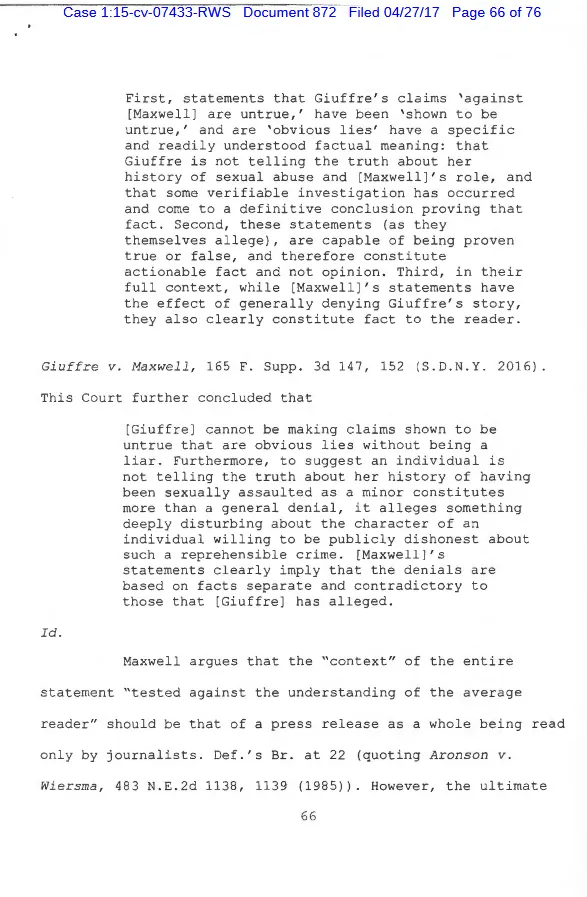 Case 1:15-cv-07433-RWS Document 872 Filed 04/27/17 Page 66 of 76

First, statements that Giuffre's claims 'against [Maxwell] are untrue,' have been 'shown to be untrue,' and are 'obvious lies' have a specific and readily understood factual meaning: that Giuffre is not telling the truth about her history of sexual abuse and [Maxwell]'s role, and that some verifiable investigation has occurred and come to a definitive conclusion proving that fact. Second, these statements (as they themselves allege), are capable of being proven true or false, and therefore constitute actionable fact and not opinion. Third, in their full context, while [Maxwell]'s statements have the effect of generally denying Giuffre's story, they also clearly constitute fact to the reader.

Giuffre v. Maxwell, 165 F. Supp. 3d 147, 152 (S.D.N.Y. 2016). This Court further concluded that

[Giuffre] cannot be making claims shown to be untrue that are obvious lies without being a liar. Furthermore, to suggest an individual is not telling the truth about her history of having been sexually assaulted as a minor constitutes more than a general denial, it alleges something deeply disturbing about the character of an individual willing to be publicly dishonest about such a reprehensible crime. [Maxwell]'s statements clearly imply that the denials are based on facts separate and contradictory to those that [Giuffre] has alleged.

Id.

Maxwell argues that the "context" of the entire statement "tested against the understanding of the average reader" should be that of a press release as a whole being read only by journalists. Def.'s Br. at 22 (quoting Aronson v. Wiersma, 483 N.E.2d 1138, 1139 (1985)). However, the ultimate

66